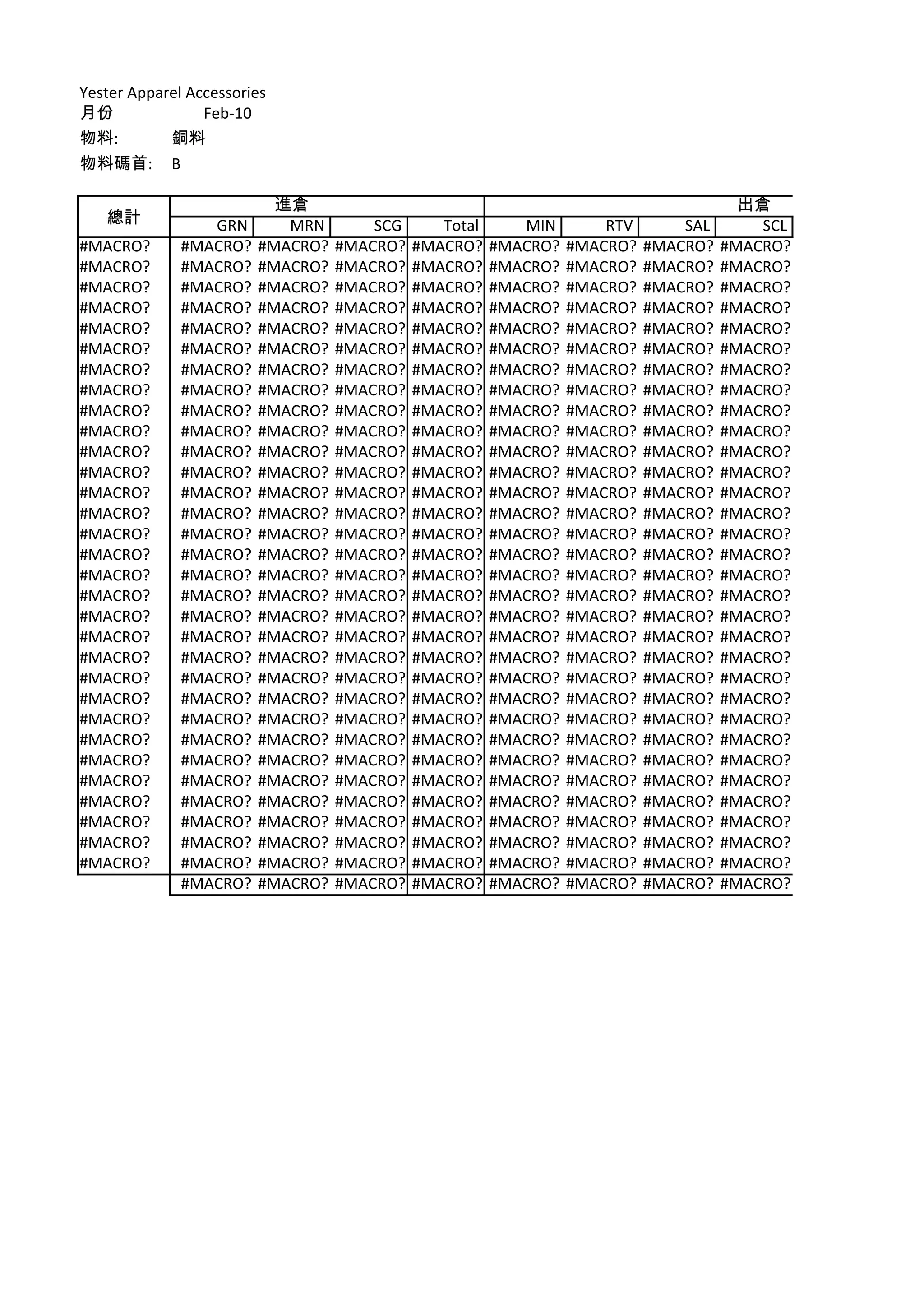 Yester Apparel Accessories
月份 Feb-10
物料: 銅料
物料碼首: B

| 總計 | 進倉 | | | | 出倉 | | | |
|---|---|---|---|---|---|---|---|---|
| | GRN | MRN | SCG | Total | MIN | RTV | SAL | SCL |
| #MACRO? | #MACRO? | #MACRO? | #MACRO? | #MACRO? | #MACRO? | #MACRO? | #MACRO? | #MACRO? |
| #MACRO? | #MACRO? | #MACRO? | #MACRO? | #MACRO? | #MACRO? | #MACRO? | #MACRO? | #MACRO? |
| #MACRO? | #MACRO? | #MACRO? | #MACRO? | #MACRO? | #MACRO? | #MACRO? | #MACRO? | #MACRO? |
| #MACRO? | #MACRO? | #MACRO? | #MACRO? | #MACRO? | #MACRO? | #MACRO? | #MACRO? | #MACRO? |
| #MACRO? | #MACRO? | #MACRO? | #MACRO? | #MACRO? | #MACRO? | #MACRO? | #MACRO? | #MACRO? |
| #MACRO? | #MACRO? | #MACRO? | #MACRO? | #MACRO? | #MACRO? | #MACRO? | #MACRO? | #MACRO? |
| #MACRO? | #MACRO? | #MACRO? | #MACRO? | #MACRO? | #MACRO? | #MACRO? | #MACRO? | #MACRO? |
| #MACRO? | #MACRO? | #MACRO? | #MACRO? | #MACRO? | #MACRO? | #MACRO? | #MACRO? | #MACRO? |
| #MACRO? | #MACRO? | #MACRO? | #MACRO? | #MACRO? | #MACRO? | #MACRO? | #MACRO? | #MACRO? |
| #MACRO? | #MACRO? | #MACRO? | #MACRO? | #MACRO? | #MACRO? | #MACRO? | #MACRO? | #MACRO? |
| #MACRO? | #MACRO? | #MACRO? | #MACRO? | #MACRO? | #MACRO? | #MACRO? | #MACRO? | #MACRO? |
| #MACRO? | #MACRO? | #MACRO? | #MACRO? | #MACRO? | #MACRO? | #MACRO? | #MACRO? | #MACRO? |
| #MACRO? | #MACRO? | #MACRO? | #MACRO? | #MACRO? | #MACRO? | #MACRO? | #MACRO? | #MACRO? |
| #MACRO? | #MACRO? | #MACRO? | #MACRO? | #MACRO? | #MACRO? | #MACRO? | #MACRO? | #MACRO? |
| #MACRO? | #MACRO? | #MACRO? | #MACRO? | #MACRO? | #MACRO? | #MACRO? | #MACRO? | #MACRO? |
| #MACRO? | #MACRO? | #MACRO? | #MACRO? | #MACRO? | #MACRO? | #MACRO? | #MACRO? | #MACRO? |
| #MACRO? | #MACRO? | #MACRO? | #MACRO? | #MACRO? | #MACRO? | #MACRO? | #MACRO? | #MACRO? |
| #MACRO? | #MACRO? | #MACRO? | #MACRO? | #MACRO? | #MACRO? | #MACRO? | #MACRO? | #MACRO? |
| #MACRO? | #MACRO? | #MACRO? | #MACRO? | #MACRO? | #MACRO? | #MACRO? | #MACRO? | #MACRO? |
| #MACRO? | #MACRO? | #MACRO? | #MACRO? | #MACRO? | #MACRO? | #MACRO? | #MACRO? | #MACRO? |
| #MACRO? | #MACRO? | #MACRO? | #MACRO? | #MACRO? | #MACRO? | #MACRO? | #MACRO? | #MACRO? |
| #MACRO? | #MACRO? | #MACRO? | #MACRO? | #MACRO? | #MACRO? | #MACRO? | #MACRO? | #MACRO? |
| #MACRO? | #MACRO? | #MACRO? | #MACRO? | #MACRO? | #MACRO? | #MACRO? | #MACRO? | #MACRO? |
| #MACRO? | #MACRO? | #MACRO? | #MACRO? | #MACRO? | #MACRO? | #MACRO? | #MACRO? | #MACRO? |
| #MACRO? | #MACRO? | #MACRO? | #MACRO? | #MACRO? | #MACRO? | #MACRO? | #MACRO? | #MACRO? |
| #MACRO? | #MACRO? | #MACRO? | #MACRO? | #MACRO? | #MACRO? | #MACRO? | #MACRO? | #MACRO? |
| #MACRO? | #MACRO? | #MACRO? | #MACRO? | #MACRO? | #MACRO? | #MACRO? | #MACRO? | #MACRO? |
| #MACRO? | #MACRO? | #MACRO? | #MACRO? | #MACRO? | #MACRO? | #MACRO? | #MACRO? | #MACRO? |
| #MACRO? | #MACRO? | #MACRO? | #MACRO? | #MACRO? | #MACRO? | #MACRO? | #MACRO? | #MACRO? |
| #MACRO? | #MACRO? | #MACRO? | #MACRO? | #MACRO? | #MACRO? | #MACRO? | #MACRO? | #MACRO? |
| #MACRO? | #MACRO? | #MACRO? | #MACRO? | #MACRO? | #MACRO? | #MACRO? | #MACRO? | #MACRO? |
| | #MACRO? | #MACRO? | #MACRO? | #MACRO? | #MACRO? | #MACRO? | #MACRO? | #MACRO? |